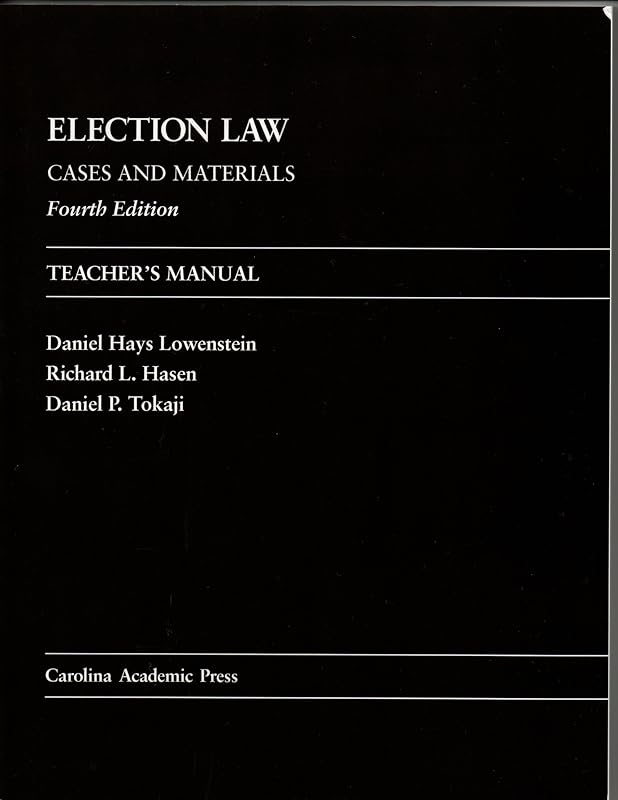 ELECTION LAW
CASES AND MATERIALS
Fourth Edition

TEACHER'S MANUAL

Daniel Hays Lowenstein
Richard L. Hasen
Daniel P. Tokaji

Carolina Academic Press